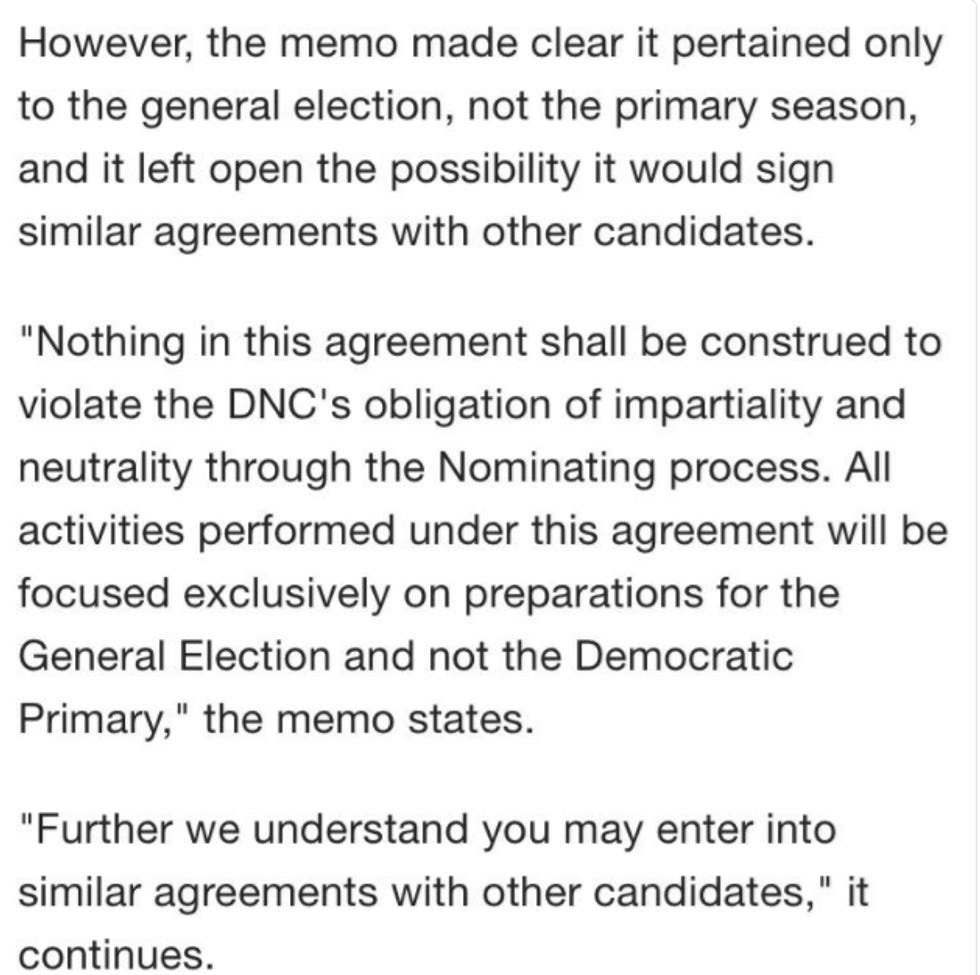 However, the memo made clear it pertained only to the general election, not the primary season, and it left open the possibility it would sign similar agreements with other candidates.

"Nothing in this agreement shall be construed to violate the DNC's obligation of impartiality and neutrality through the Nominating process. All activities performed under this agreement will be focused exclusively on preparations for the General Election and not the Democratic Primary," the memo states.

"Further we understand you may enter into similar agreements with other candidates," it continues.